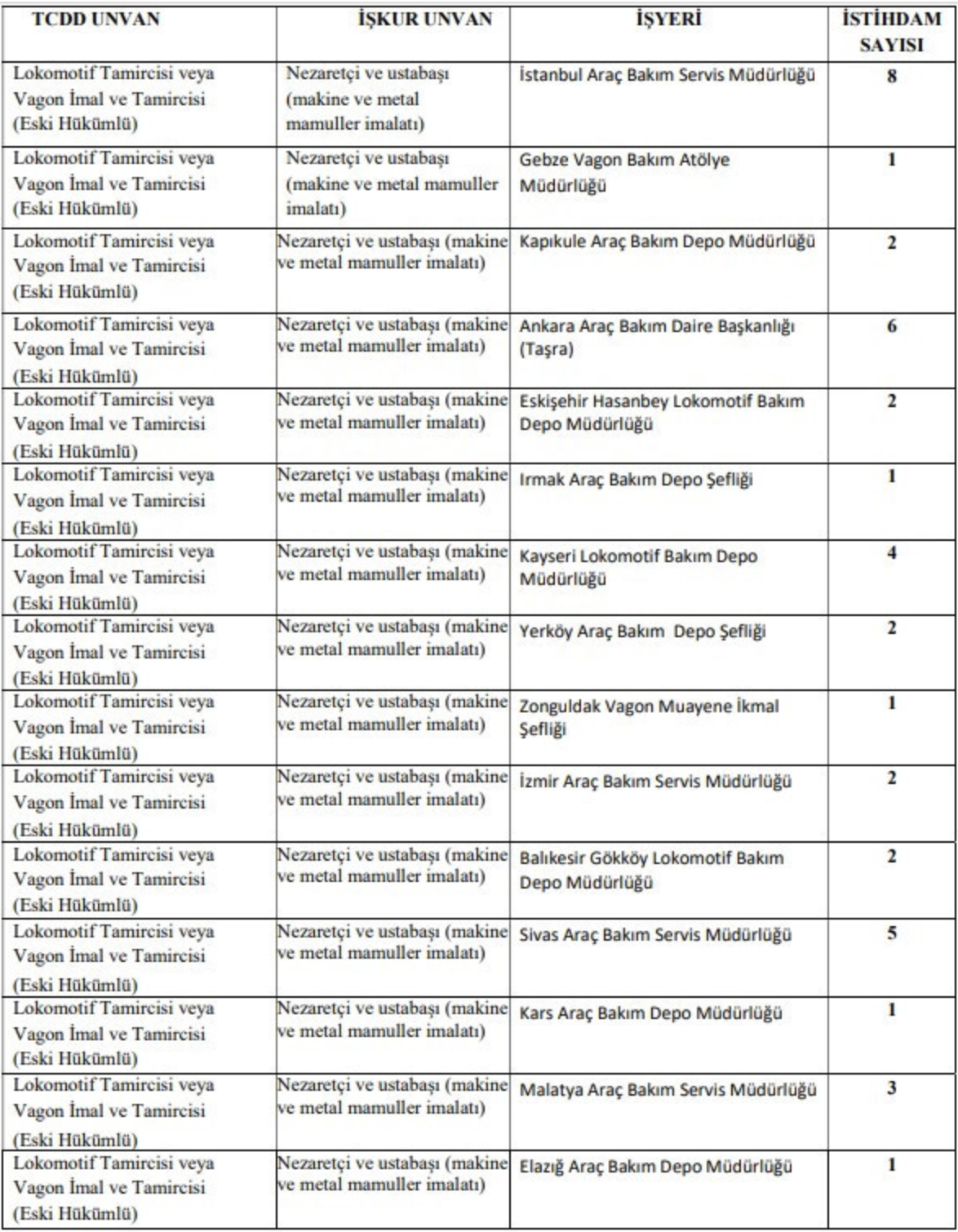 | TCDD UNVAN | İŞKUR UNVAN | İŞYERİ | İSTİHDAM SAYISI |
|---|---|---|---|
| Lokomotif Tamircisi veya Vagon İmal ve Tamircisi (Eski Hükümlü) | Nezaretçi ve ustabaşı (makine ve metal mamuller imalatı) | İstanbul Araç Bakım Servis Müdürlüğü | 8 |
| Lokomotif Tamircisi veya Vagon İmal ve Tamircisi (Eski Hükümlü) | Nezaretçi ve ustabaşı (makine ve metal mamuller imalatı) | Gebze Vagon Bakım Atölye Müdürlüğü | 1 |
| Lokomotif Tamircisi veya Vagon İmal ve Tamircisi (Eski Hükümlü) | Nezaretçi ve ustabaşı (makine ve metal mamuller imalatı) | Kapıkule Araç Bakım Depo Müdürlüğü | 2 |
| Lokomotif Tamircisi veya Vagon İmal ve Tamircisi (Eski Hükümlü) | Nezaretçi ve ustabaşı (makine ve metal mamuller imalatı) | Ankara Araç Bakım Daire Başkanlığı (Taşra) | 6 |
| Lokomotif Tamircisi veya Vagon İmal ve Tamircisi (Eski Hükümlü) | Nezaretçi ve ustabaşı (makine ve metal mamuller imalatı) | Eskişehir Hasanbey Lokomotif Bakım Depo Müdürlüğü | 2 |
| Lokomotif Tamircisi veya Vagon İmal ve Tamircisi (Eski Hükümlü) | Nezaretçi ve ustabaşı (makine ve metal mamuller imalatı) | Irmak Araç Bakım Depo Şefliği | 1 |
| Lokomotif Tamircisi veya Vagon İmal ve Tamircisi (Eski Hükümlü) | Nezaretçi ve ustabaşı (makine ve metal mamuller imalatı) | Kayseri Lokomotif Bakım Depo Müdürlüğü | 4 |
| Lokomotif Tamircisi veya Vagon İmal ve Tamircisi (Eski Hükümlü) | Nezaretçi ve ustabaşı (makine ve metal mamuller imalatı) | Yerköy Araç Bakım Depo Şefliği | 2 |
| Lokomotif Tamircisi veya Vagon İmal ve Tamircisi (Eski Hükümlü) | Nezaretçi ve ustabaşı (makine ve metal mamuller imalatı) | Zonguldak Vagon Muayene İkmal Şefliği | 1 |
| Lokomotif Tamircisi veya Vagon İmal ve Tamircisi (Eski Hükümlü) | Nezaretçi ve ustabaşı (makine ve metal mamuller imalatı) | İzmir Araç Bakım Servis Müdürlüğü | 2 |
| Lokomotif Tamircisi veya Vagon İmal ve Tamircisi (Eski Hükümlü) | Nezaretçi ve ustabaşı (makine ve metal mamuller imalatı) | Balıkesir Gökköy Lokomotif Bakım Depo Müdürlüğü | 2 |
| Lokomotif Tamircisi veya Vagon İmal ve Tamircisi (Eski Hükümlü) | Nezaretçi ve ustabaşı (makine ve metal mamuller imalatı) | Sivas Araç Bakım Servis Müdürlüğü | 5 |
| Lokomotif Tamircisi veya Vagon İmal ve Tamircisi (Eski Hükümlü) | Nezaretçi ve ustabaşı (makine ve metal mamuller imalatı) | Kars Araç Bakım Depo Müdürlüğü | 1 |
| Lokomotif Tamircisi veya Vagon İmal ve Tamircisi (Eski Hükümlü) | Nezaretçi ve ustabaşı (makine ve metal mamuller imalatı) | Malatya Araç Bakım Servis Müdürlüğü | 3 |
| Lokomotif Tamircisi veya Vagon İmal ve Tamircisi (Eski Hükümlü) | Nezaretçi ve ustabaşı (makine ve metal mamuller imalatı) | Elazığ Araç Bakım Depo Müdürlüğü | 1 |